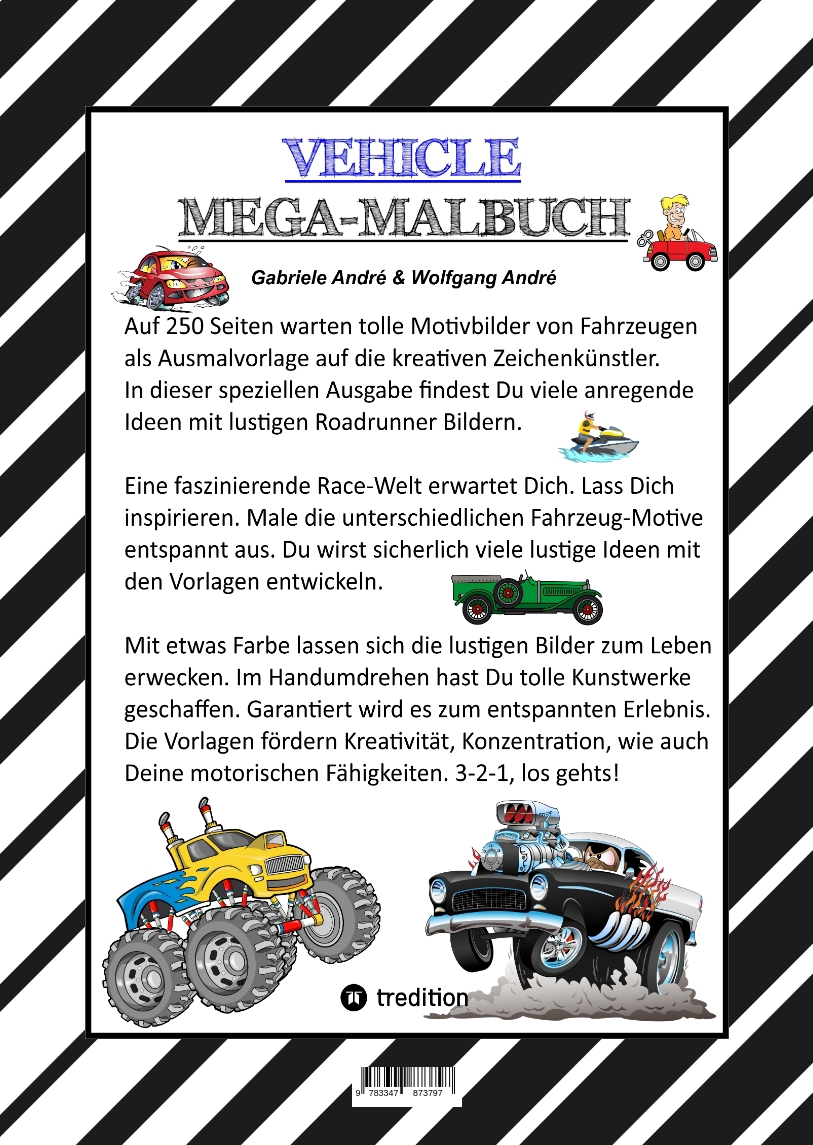 VEHICLE
MEGA-MALBUCH

Gabriele André & Wolfgang André

Auf 250 Seiten warten tolle Motivbilder von Fahrzeugen als Ausmalvorlage auf die kreativen Zeichenkünstler. In dieser speziellen Ausgabe findest Du viele anregende Ideen mit lustigen Roadrunner Bildern.

Eine faszinierende Race-Welt erwartet Dich. Lass Dich inspirieren. Male die unterschiedlichen Fahrzeug-Motive entspannt aus. Du wirst sicherlich viele lustige Ideen mit den Vorlagen entwickeln.

Mit etwas Farbe lassen sich die lustigen Bilder zum Leben erwecken. Im Handumdrehen hast Du tolle Kunstwerke geschaffen. Garantiert wird es zum entspannten Erlebnis. Die Vorlagen fördern Kreativität, Konzentration, wie auch Deine motorischen Fähigkeiten. 3-2-1, los gehts!

tredition

9 783347 873797